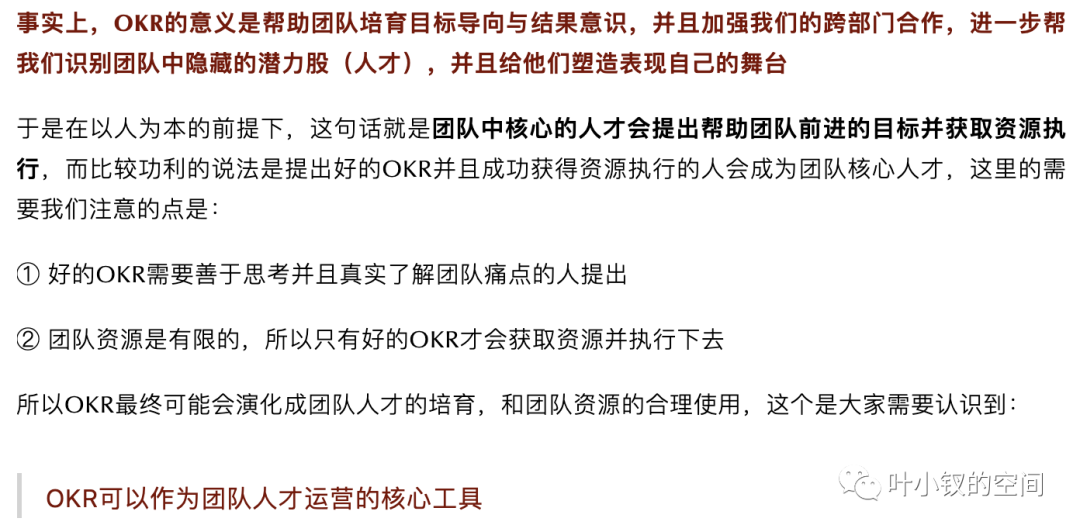 事实上，OKR的意义是帮助团队培育目标导向与结果意识，并且加强我们的跨部门合作，进一步帮我们识别团队中隐藏的潜力股（人才），并且给他们塑造表现自己的舞台

于是在以人为本的前提下，这句话就是团队中核心的人才会提出帮助团队前进的目标并获取资源执行，而比较功利的说法是提出好的OKR并且成功获得资源执行的人会成为团队核心人才，这里的需要我们注意的点是：

① 好的OKR需要善于思考并且真实了解团队痛点的人提出

② 团队资源是有限的，所以只有好的OKR才会获取资源并执行下去

所以OKR最终可能会演化成团队人才的培育，和团队资源的合理使用，这个是大家需要认识到：

OKR可以作为团队人才运营的核心工具

叶小钗的空间